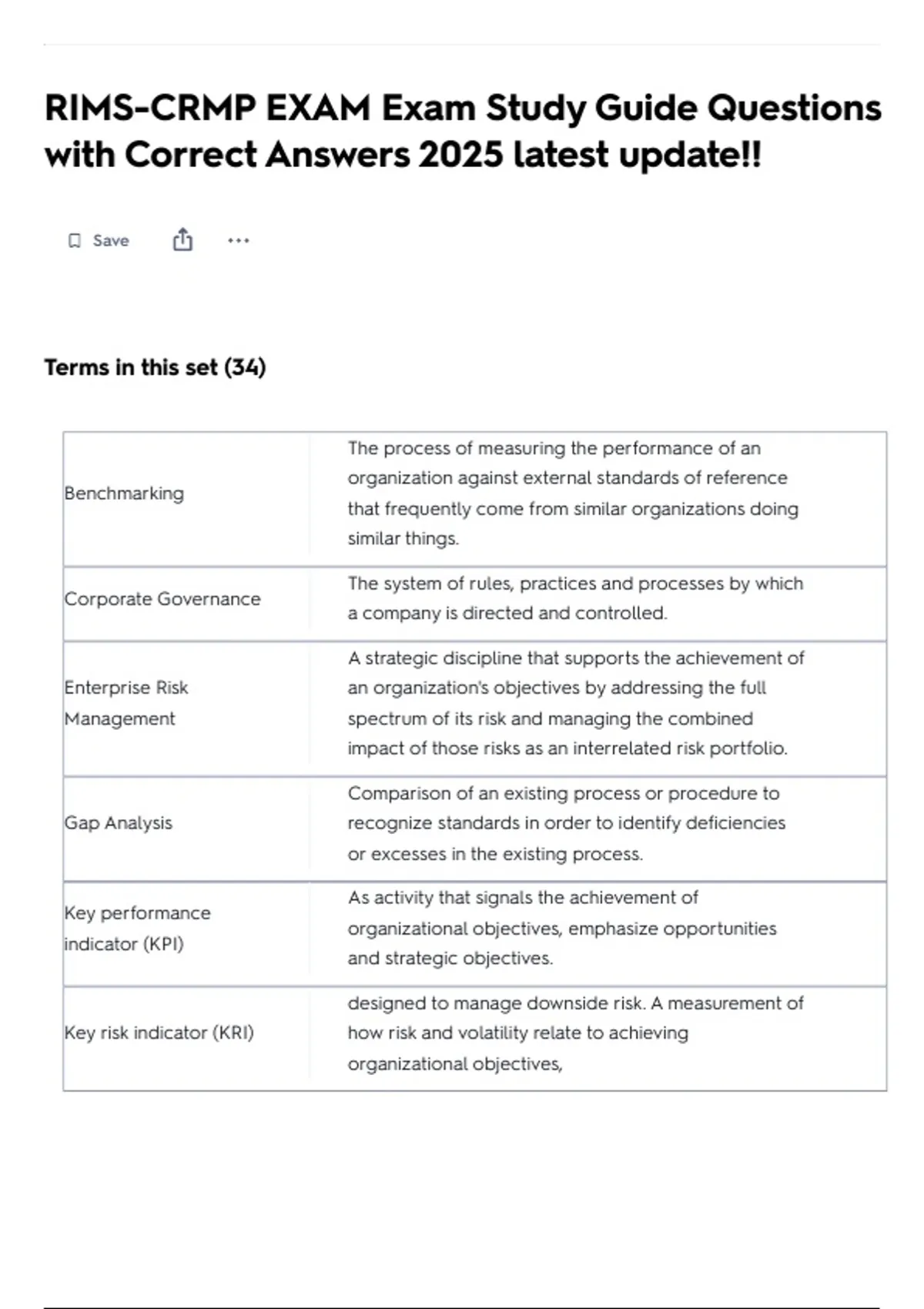 RIMS-CRMP EXAM Exam Study Guide Questions with Correct Answers 2025 latest update!!

Save

Terms in this set (34)

| | |
|---|---|
| Benchmarking | The process of measuring the performance of an organization against external standards of reference that frequently come from similar organizations doing similar things. |
| Corporate Governance | The system of rules, practices and processes by which a company is directed and controlled. |
| Enterprise Risk Management | A strategic discipline that supports the achievement of an organization's objectives by addressing the full spectrum of its risk and managing the combined impact of those risks as an interrelated risk portfolio. |
| Gap Analysis | Comparison of an existing process or procedure to recognize standards in order to identify deficiencies or excesses in the existing process. |
| Key performance indicator (KPI) | As activity that signals the achievement of organizational objectives, emphasize opportunities and strategic objectives. |
| Key risk indicator (KRI) | designed to manage downside risk. A measurement of how risk and volatility relate to achieving organizational objectives, |